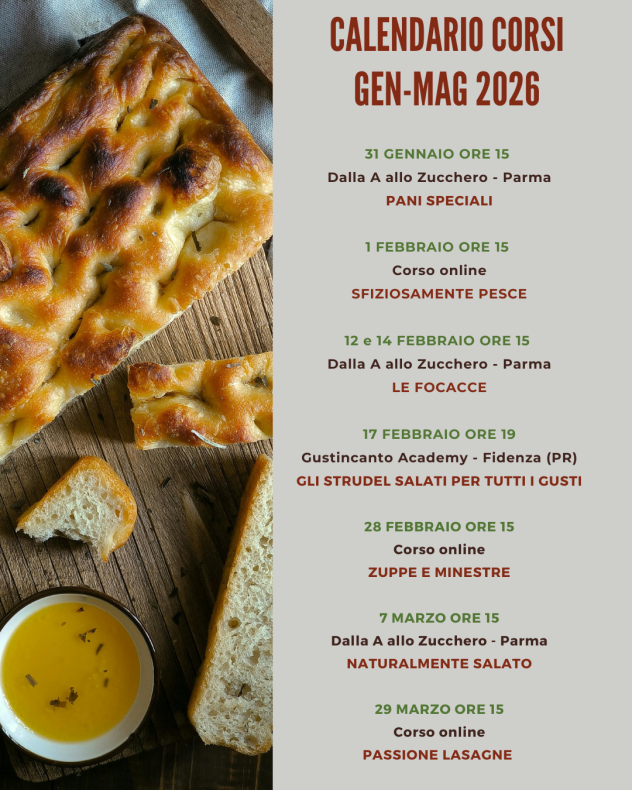 CALENDARIO CORSI
GEN-MAG 2026

31 GENNAIO ORE 15
Dalla A allo Zucchero - Parma
PANI SPECIALI

1 FEBBRAIO ORE 15
Corso online
SFIZIOSAMENTE PESCE

12 e 14 FEBBRAIO ORE 15
Dalla A allo Zucchero - Parma
LE FOCACCE

17 FEBBRAIO ORE 19
Gustincanto Academy - Fidenza (PR)
GLI STRUDEL SALATI PER TUTTI I GUSTI

28 FEBBRAIO ORE 15
Corso online
ZUPPE E MINESTRE

7 MARZO ORE 15
Dalla A allo Zucchero - Parma
NATURALMENTE SALATO

29 MARZO ORE 15
Corso online
PASSIONE LASAGNE